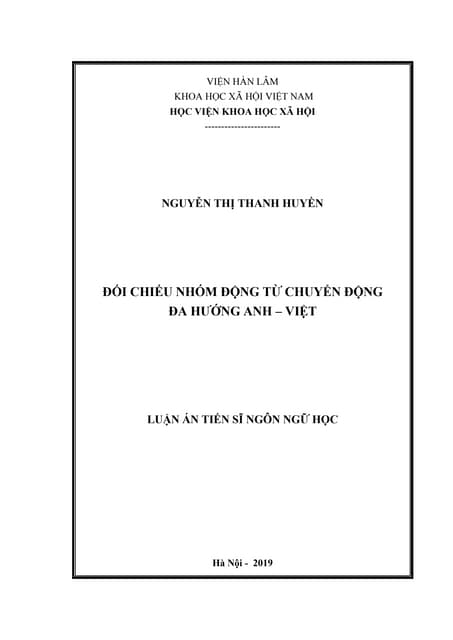 VIỆN HÀN LÂM
KHOA HỌC XÃ HỘI VIỆT NAM
HỌC VIỆN KHOA HỌC XÃ HỘI
-----------------------

NGUYỄN THỊ THANH HUYỀN

ĐỐI CHIẾU NHÓM ĐỘNG TỪ CHUYỂN ĐỘNG
ĐA HƯỚNG ANH – VIỆT

LUẬN ÁN TIẾN SĨ NGÔN NGỮ HỌC

Hà Nội - 2019